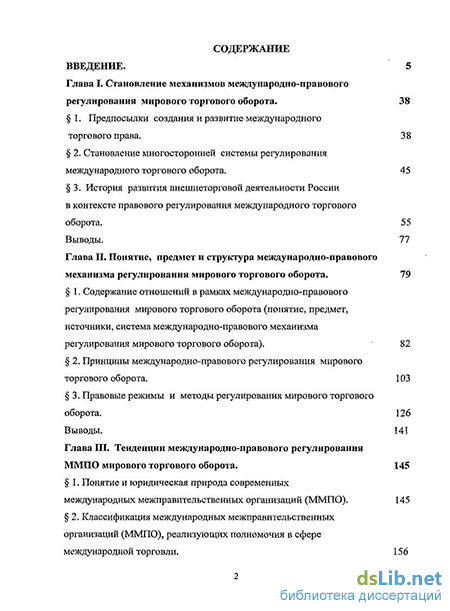 СОДЕРЖАНИЕ

ВВЕДЕНИЕ. 5

Глава I. Становление механизмов международно-правового регулирования мирового торгового оборота. 38

§ 1. Предпосылки создания и развитие международного торгового права. 38

§ 2. Становление многосторонней системы регулирования международного торгового оборота. 45

§ 3. История развития внешнеторговой деятельности России в контексте правового регулирования международного торгового оборота. 55

Выводы. 77

Глава II. Понятие, предмет и структура международно-правового механизма регулирования мирового торгового оборота. 79

§ 1. Содержание отношений в рамках международно-правового регулирования мирового торгового оборота (понятие, предмет, источники, система международно-правового механизма регулирования мирового торгового оборота). 82

§ 2. Принципы международно-правового регулирования мирового торгового оборота. 103

§ 3. Правовые режимы и методы регулирования мирового торгового оборота. 126

Выводы. 141

Глава III. Тенденции международно-правового регулирования ММПО мирового торгового оборота. 145

§ 1. Понятие и юридическая природа современных международных межправительственных организаций (ММПО). 145

§ 2. Классификация международных межправительственных организаций (ММПО), реализующих полномочия в сфере международной торговли. 156

2

dsLib.net
библиотека диссертаций